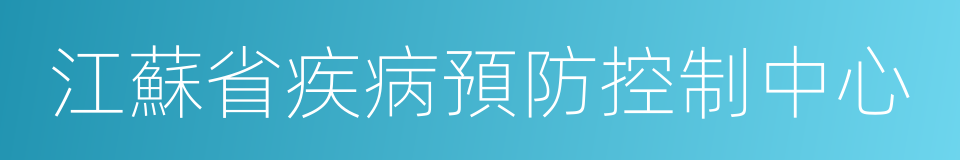 江蘇省疾病預防控制中心